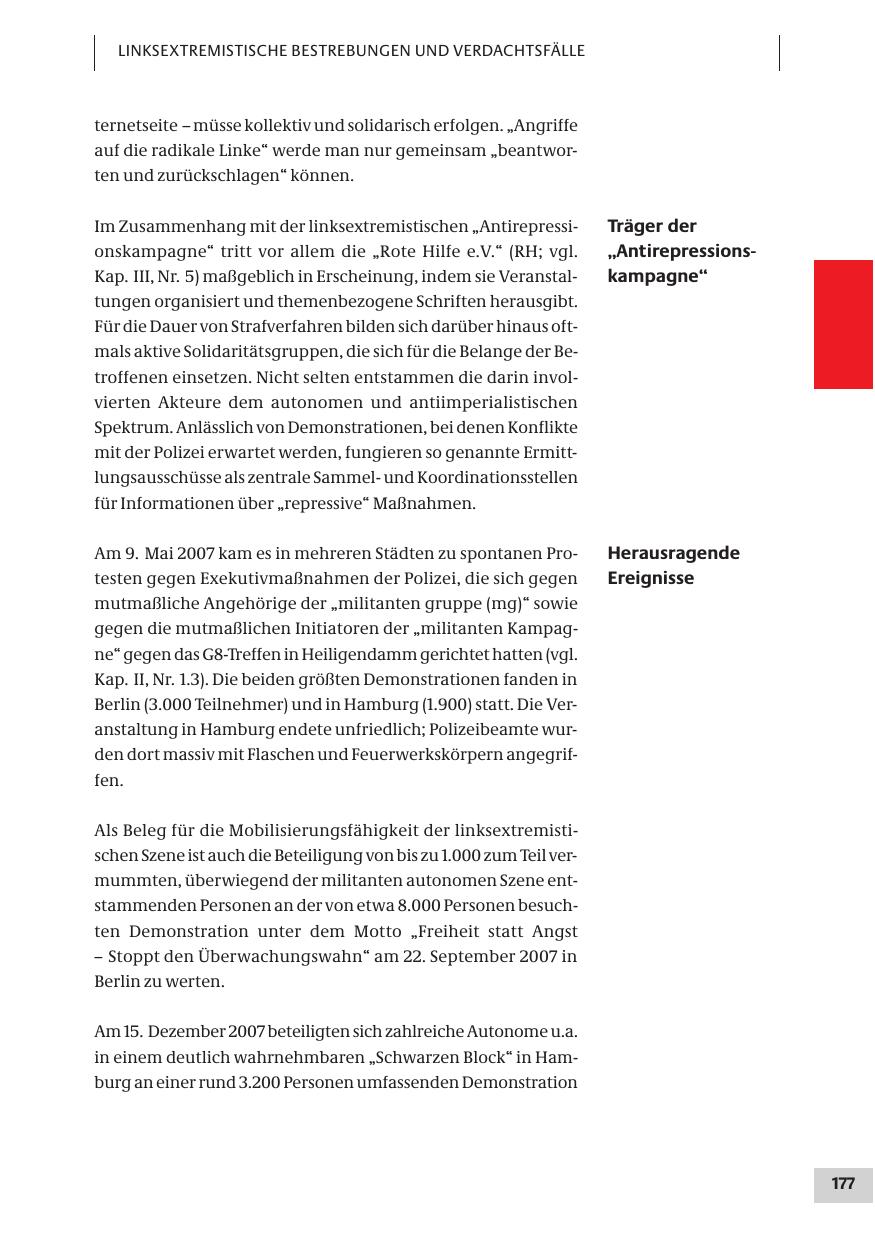 LINKSEXTREMISTISCHE BESTREBUNGEN UND VERDACHTSFÄLLE

ternetseite – müsse kollektiv und solidarisch erfolgen. „Angriffe auf die radikale Linke“ werde man nur gemeinsam „beantworten und zurückschlagen“ können.

Träger der „Antirepressionskampagne“

Im Zusammenhang mit der linksextremistischen „Antirepressionskampagne“ tritt vor allem die „Rote Hilfe e.V.“ (RH; vgl. Kap. III, Nr. 5) maßgeblich in Erscheinung, indem sie Veranstaltungen organisiert und themenbezogene Schriften herausgibt. Für die Dauer von Strafverfahren bilden sich darüber hinaus oftmals aktive Solidaritätsgruppen, die sich für die Belange der Betroffenen einsetzen. Nicht selten entstammen die darin involvierten Akteure dem autonomen und antiimperialistischen Spektrum. Anlässlich von Demonstrationen, bei denen Konflikte mit der Polizei erwartet werden, fungieren so genannte Ermittlungsausschüsse als zentrale Sammel- und Koordinationsstellen für Informationen über „repressive“ Maßnahmen.

Herausragende Ereignisse

Am 9. Mai 2007 kam es in mehreren Städten zu spontanen Protesten gegen Exekutivmaßnahmen der Polizei, die sich gegen mutmaßliche Angehörige der „militanten gruppe (mg)“ sowie gegen die mutmaßlichen Initiatoren der „militanten Kampagne“ gegen das G8-Treffen in Heiligendamm gerichtet hatten (vgl. Kap. II, Nr. 1.3). Die beiden größten Demonstrationen fanden in Berlin (3.000 Teilnehmer) und in Hamburg (1.900) statt. Die Veranstaltung in Hamburg endete unfriedlich; Polizeibeamte wurden dort massiv mit Flaschen und Feuerwerkskörpern angegriffen.

Als Beleg für die Mobilisierungsfähigkeit der linksextremistischen Szene ist auch die Beteiligung von bis zu 1.000 zum Teil vermummten, überwiegend der militanten autonomen Szene entstammenden Personen an der von etwa 8.000 Personen besuchten Demonstration unter dem Motto „Freiheit statt Angst – Stoppt den Überwachungswahn“ am 22. September 2007 in Berlin zu werten.

Am 15. Dezember 2007 beteiligten sich zahlreiche Autonome u.a. in einem deutlich wahrnehmbaren „Schwarzen Block“ in Hamburg an einer rund 3.200 Personen umfassenden Demonstration

177